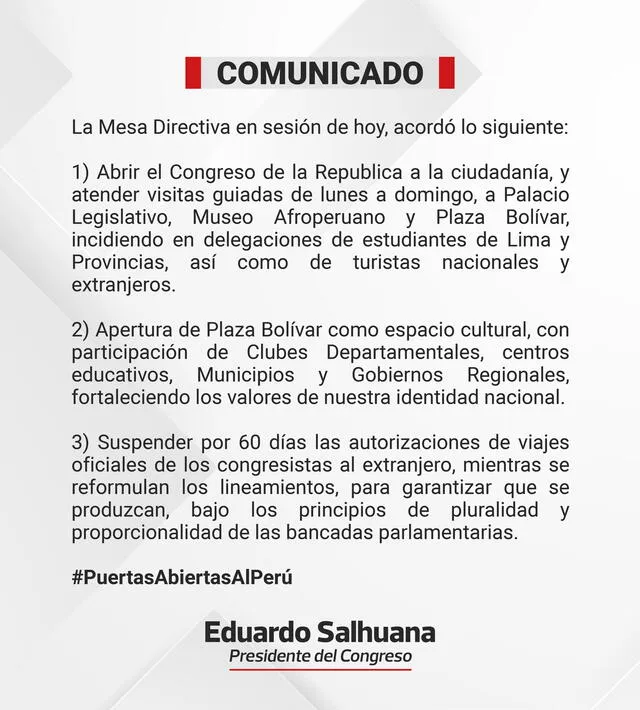 COMUNICADO

La Mesa Directiva en sesión de hoy, acordó lo siguiente:

1) Abrir el Congreso de la Republica a la ciudadanía, y atender visitas guiadas de lunes a domingo, a Palacio Legislativo, Museo Afroperuano y Plaza Bolívar, incidiendo en delegaciones de estudiantes de Lima y Provincias, así como de turistas nacionales y extranjeros.

2) Apertura de Plaza Bolívar como espacio cultural, con participación de Clubes Departamentales, centros educativos, Municipios y Gobiernos Regionales, fortaleciendo los valores de nuestra identidad nacional.

3) Suspender por 60 días las autorizaciones de viajes oficiales de los congresistas al extranjero, mientras se reformulan los lineamientos, para garantizar que se produzcan, bajo los principios de pluralidad y proporcionalidad de las bancadas parlamentarias.

#PuertasAbiertasAlPerú

Eduardo Salhuana
Presidente del Congreso